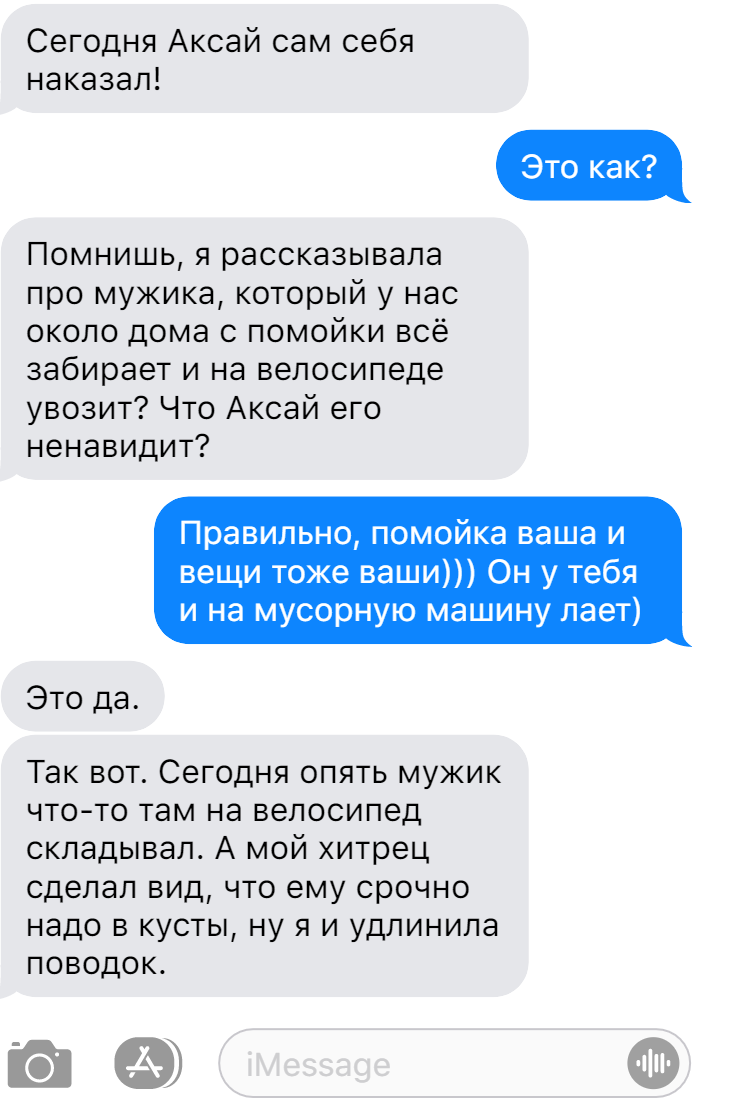 Сегодня Аксай сам себя наказал!

Это как?

Помнишь, я рассказывала про мужика, который у нас около дома с помойки всё забирает и на велосипеде увозит? Что Аксай его ненавидит?

Правильно, помойка ваша и вещи тоже ваши))) Он у тебя и на мусорную машину лает)

Это да.

Так вот. Сегодня опять мужик что-то там на велосипед складывал. А мой хитрец сделал вид, что ему срочно надо в кусты, ну я и удлинила поводок.

iMessage